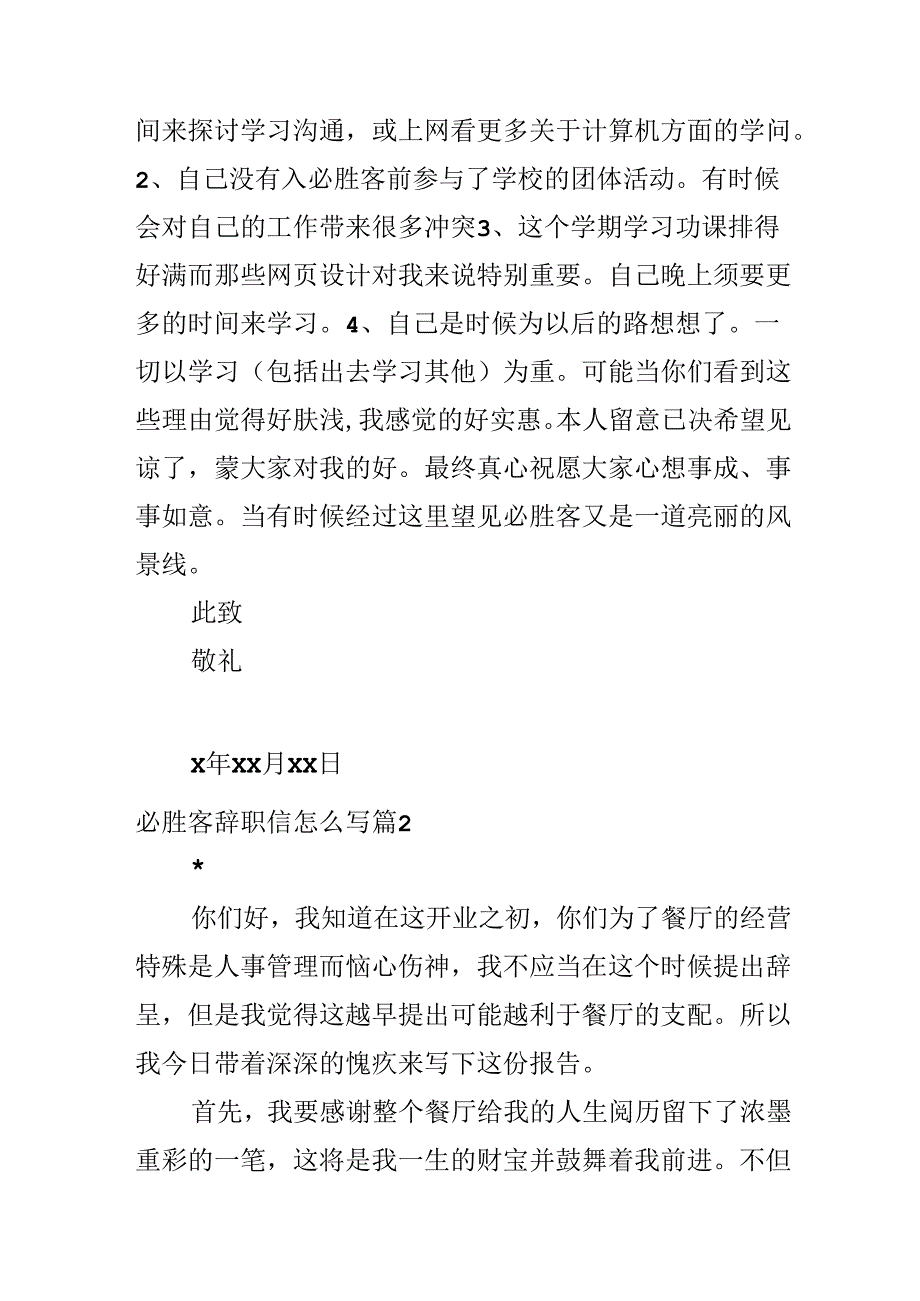 间来探讨学习沟通，或上网看更多关于计算机方面的学问。2、自己没有入必胜客前参与了学校的团体活动。有时候会对自己的工作带来很多冲突3、这个学期学习功课排得好满而那些网页设计对我来说特别重要。自己晚上须要更多的时间来学习。4、自己是时候为以后的路想想了。一切以学习（包括出去学习其他）为重。可能当你们看到这些理由觉得好肤浅，我感觉的好实惠。本人留意已决希望见谅了，蒙大家对我的好。最终真心祝愿大家心想事成、事事如意。当有时候经过这里望见必胜客又是一道亮丽的风景线。

此致

敬礼

x年xx月xx日

必胜客辞职信怎么写篇2

*

你们好，我知道在这开业之初，你们为了餐厅的经营特殊是人事管理而恼心伤神，我不应当在这个时候提出辞呈，但是我觉得这越早提出可能越利于餐厅的支配。所以我今日带着深深的愧疚来写下这份报告。

首先，我要感谢整个餐厅给我的人生阅历留下了浓墨重彩的一笔，这将是我一生的财宝并鼓舞着我前进。不但